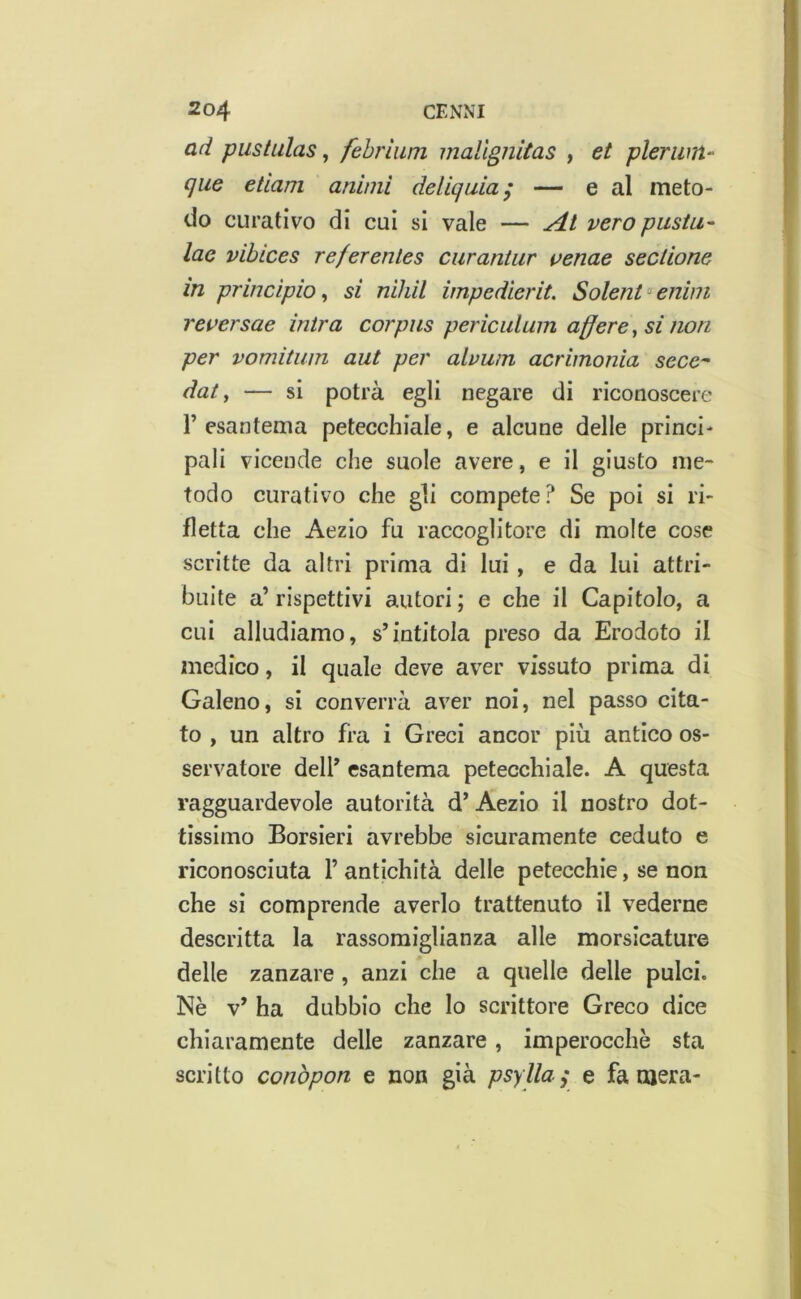 204 CENNI

ad pustulas, febrium malignitas, et plerumque etiam animi deliquia; — e al metodo curativo di cui si vale — At vero pustulae vibices referentes curantur venae sectione in principio, si nihil impedierit. Solent enim reversae intra corpus periculum affere, si non per vomitum aut per alvum acrimonia secedat, — si potrà egli negare di riconoscere l' esantema petecchiale, e alcune delle principali vicende che suole avere, e il giusto metodo curativo che gli compete? Se poi si rifletta che Aezio fu raccoglitore di molte cose scritte da altri prima di lui, e da lui attribuite a' rispettivi autori; e che il Capitolo, a cui alludiamo, s' intitola preso da Erodoto il medico, il quale deve aver vissuto prima di Galeno, si converrà aver noi, nel passo citato, un altro fra i Greci ancor più antico osservatore dell' esantema petecchiale. A questa ragguardevole autorità d' Aezio il nostro dottissimo Borsieri avrebbe sicuramente ceduto e riconosciuta l' antichità delle petecchie, se non che si comprende averlo trattenuto il vederne descritta la rassomiglianza alle morsicature delle zanzare, anzi che a quelle delle pulci. Nè v' ha dubbio che lo scrittore Greco dice chiaramente delle zanzare, imperocchè sta scritto conòpon e non già psylla; e fa mera-